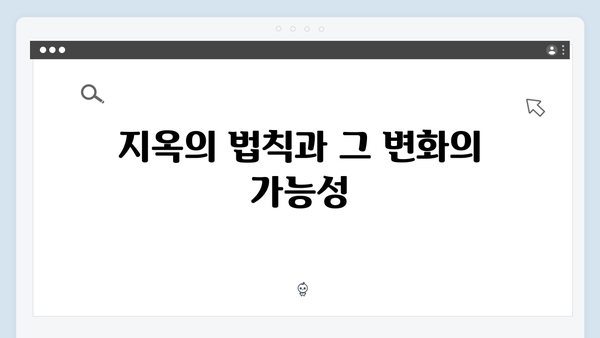 지옥의 법칙과 그 변화의 가능성